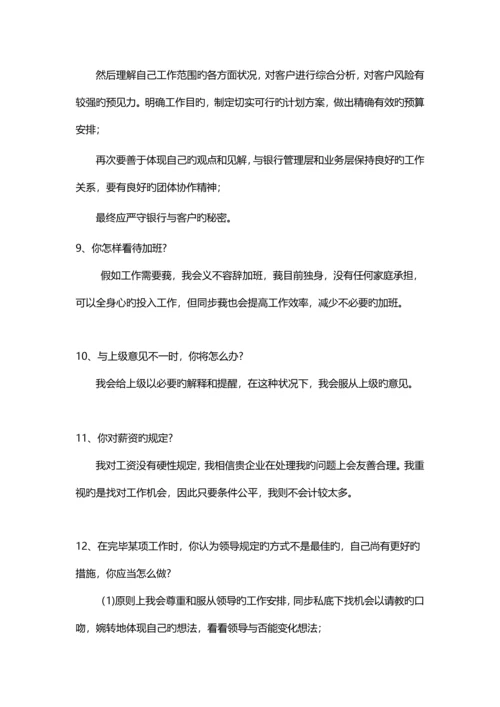 然后理解自己工作范围的各方面状况，对客户进行综合分析，对客户风险有较强的预见力。明确工作目的，制定切实可行的计划方案，做出精确有效的预算安排；

再次要善于体现自己的观点和见解，与银行管理层和业务层保持良好的工作关系，要有良好的团体协作精神；

最终应严守银行与客户的秘密。

9、你怎样看待加班？

假如工作需要我，我会义不容辞加班，我目前独身，没有任何家庭承担，可以全身心的投入工作，但同步我也会提高工作效率，减少不必要的加班。

10、与上级意见不一时，你将怎么办？

我会给上级以必要的解释和提醒，在这种状况下，我会服从上级的意见。

11、你对薪资的规定？

我对工资没有硬性规定，我相信贵企业在处理我的问题上会友善合理。我重视的是找对工作机会，因此只要条件公平，我则不会计较太多。

12、在完毕某项工作时，你认为领导规定的方式不是最佳的，自己尚有更好的措施，你应当怎么做？

(1)原则上我会尊重和服从领导的工作安排，同步私底下找机会以请教的口吻，婉转地体现自己的想法，看看领导与否能变化想法；